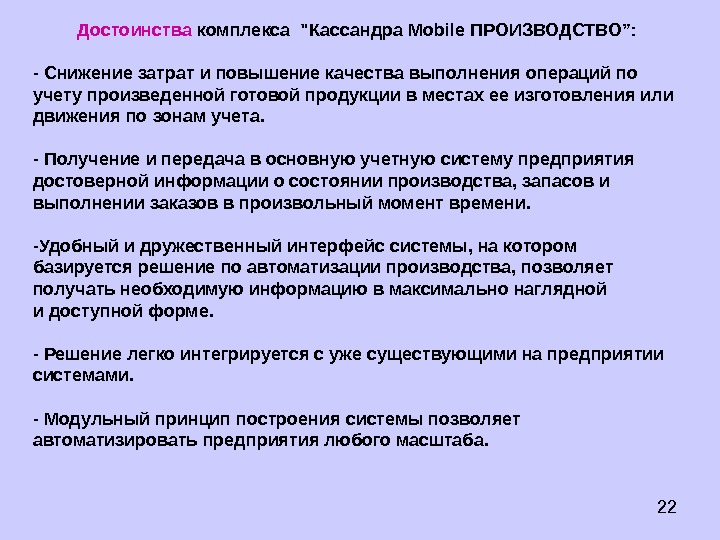 Достоинства комплекса "Кассандра Mobile ПРОИЗВОДСТВО":

- Снижение затрат и повышение качества выполнения операций по учету произведенной готовой продукции в местах ее изготовления или движения по зонам учета.

- Получение и передача в основную учетную систему предприятия достоверной информации о состоянии производства, запасов и выполнении заказов в произвольный момент времени.

-Удобный и дружественный интерфейс системы, на котором базируется решение по автоматизации производства, позволяет получать необходимую информацию в максимально наглядной и доступной форме.

- Решение легко интегрируется с уже существующими на предприятии системами.

- Модульный принцип построения системы позволяет автоматизировать предприятия любого масштаба.

22